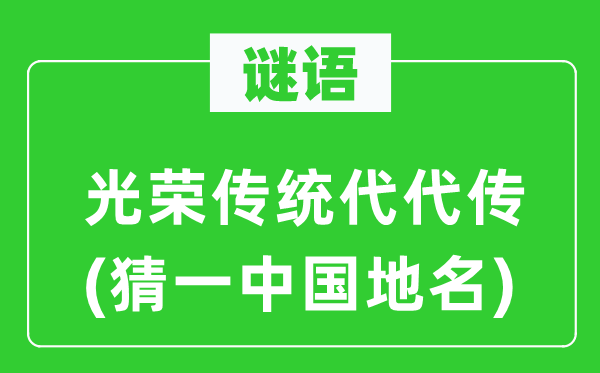 谜语

光荣传统代代传
(猜一中国地名)